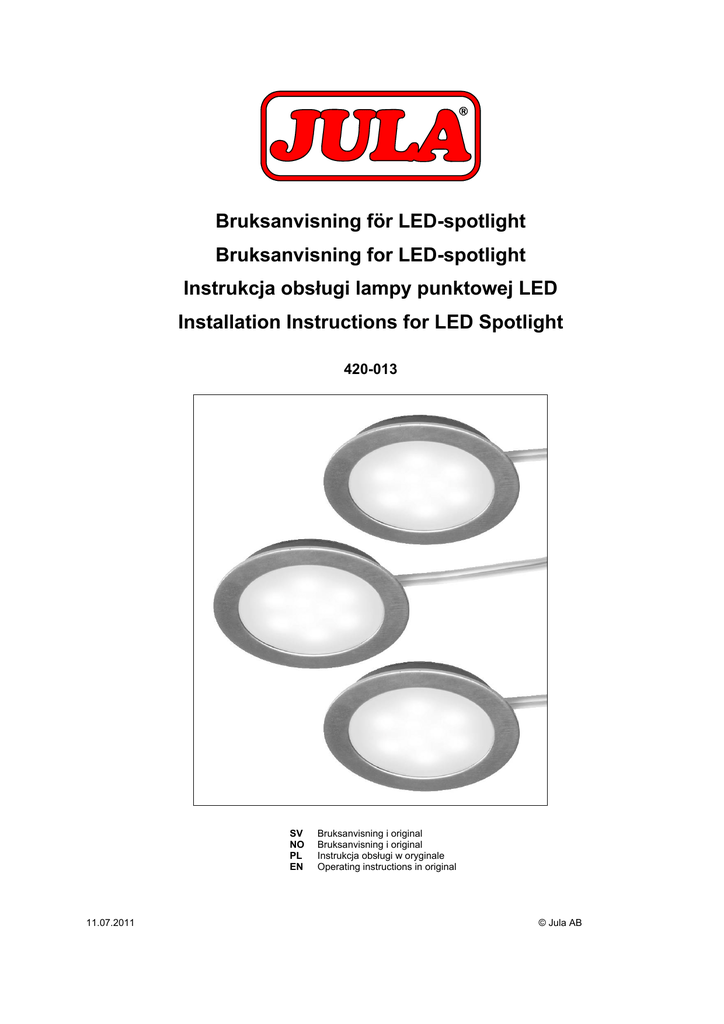 JULA®

Bruksanvisning för LED-spotlight
Bruksanvisning for LED-spotlight
Instrukcja obsługi lampy punktowej LED
Installation Instructions for LED Spotlight

420-013

SV Bruksanvisning i original
NO Bruksanvisning i original
PL Instrukcja obsługi w oryginale
EN Operating instructions in original

11.07.2011

© Jula AB